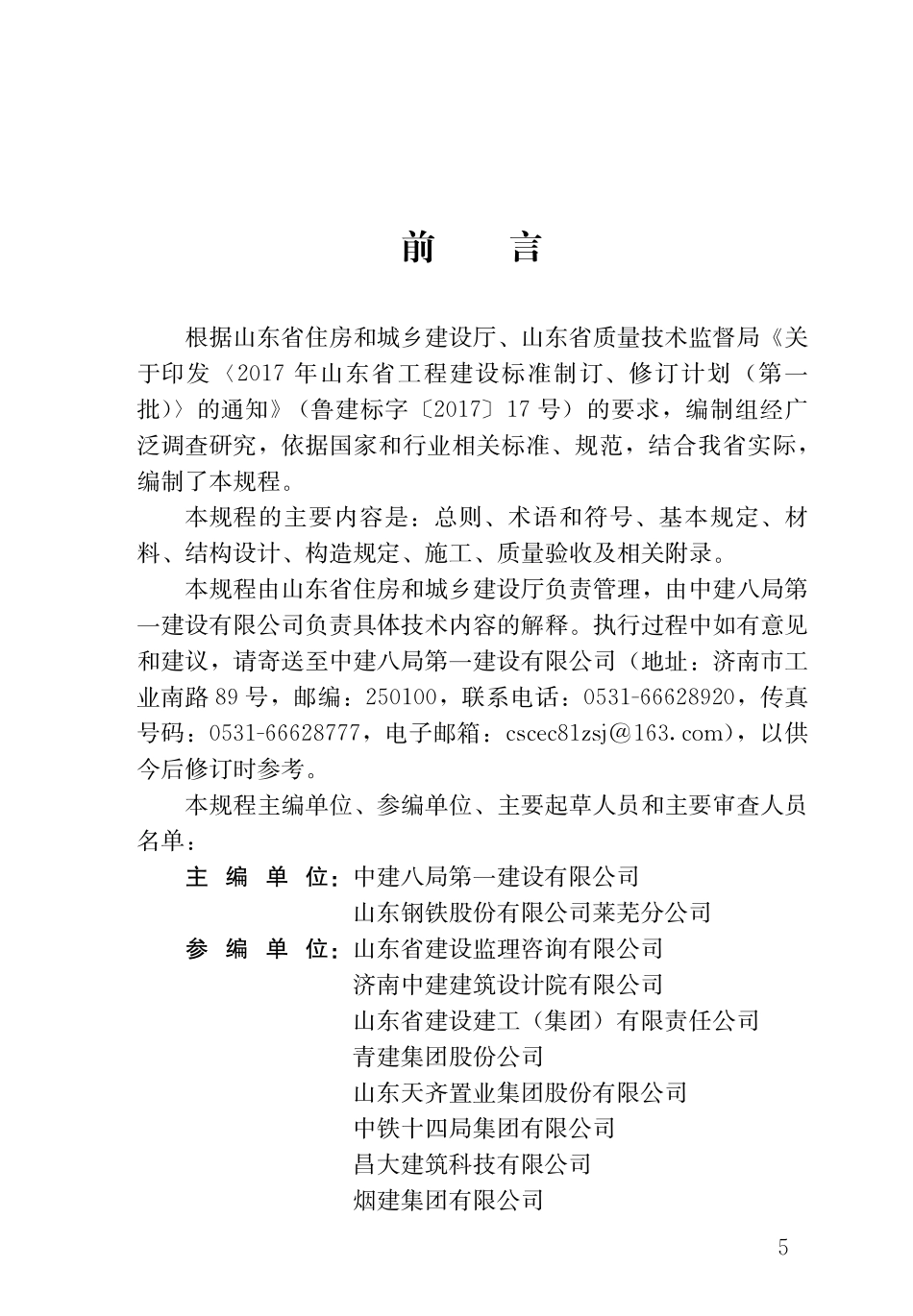 前　言

根据山东省住房和城乡建设厅、山东省质量技术监督局《关于印发〈2017 年山东省工程建设标准制订、修订计划（第一批）〉的通知》（鲁建标字〔2017〕17 号）的要求，编制组经广泛调查研究，依据国家和行业相关标准、规范，结合我省实际，编制了本规程。

本规程的主要内容是：总则、术语和符号、基本规定、材料、结构设计、构造规定、施工、质量验收及相关附录。

本规程由山东省住房和城乡建设厅负责管理，由中建八局第一建设有限公司负责具体技术内容的解释。执行过程中如有意见和建议，请寄送至中建八局第一建设有限公司（地址：济南市工业南路 89 号，邮编：250100，联系电话：0531-66628920，传真号码：0531-66628777，电子邮箱：cscec81zsj@163.com），以供今后修订时参考。

本规程主编单位、参编单位、主要起草人员和主要审查人员名单：

主 编 单 位：中建八局第一建设有限公司
山东钢铁股份有限公司莱芜分公司

参 编 单 位：山东省建设监理咨询有限公司
济南中建建筑设计院有限公司
山东省建设建工（集团）有限责任公司
青建集团股份公司
山东天齐置业集团股份有限公司
中铁十四局集团有限公司
昌大建筑科技有限公司
烟建集团有限公司

5